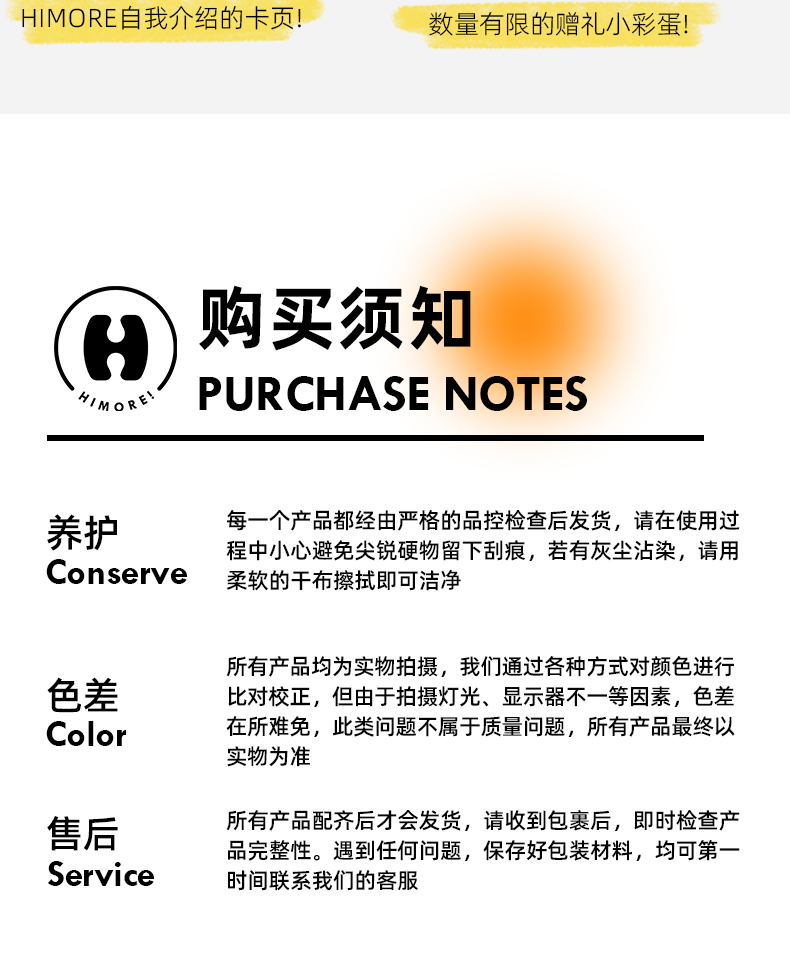 HIMORE自我介绍的卡页!

数量有限的赠礼小彩蛋!

HIMORE!

购买须知
PURCHASE NOTES

养护
Conserve

每一个产品都经由严格的品控检查后发货，请在使用过程中小心避免尖锐硬物留下刮痕，若有灰尘沾染，请用柔软的干布擦拭即可洁净

色差
Color

所有产品均为实物拍摄，我们通过各种方式对颜色进行比对校正，但由于拍摄灯光、显示器不一等因素，色差在所难免，此类问题不属于质量问题，所有产品最终以实物为准

售后
Service

所有产品配齐后才会发货，请收到包裹后，即时检查产品完整性。遇到任何问题，保存好包装材料，均可第一时间联系我们的客服